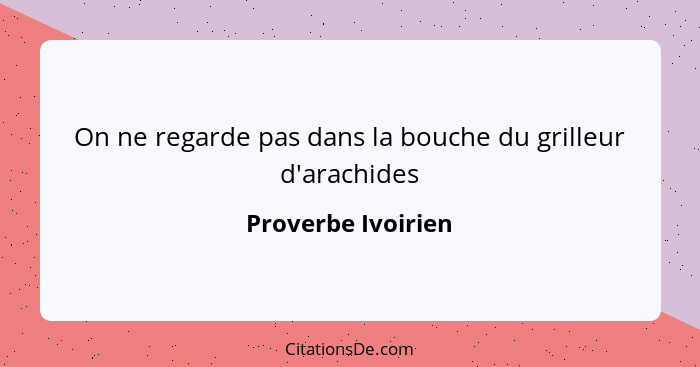 On ne regarde pas dans la bouche du grilleur d'arachides

Proverbe Ivoirien

CitationsDe.com